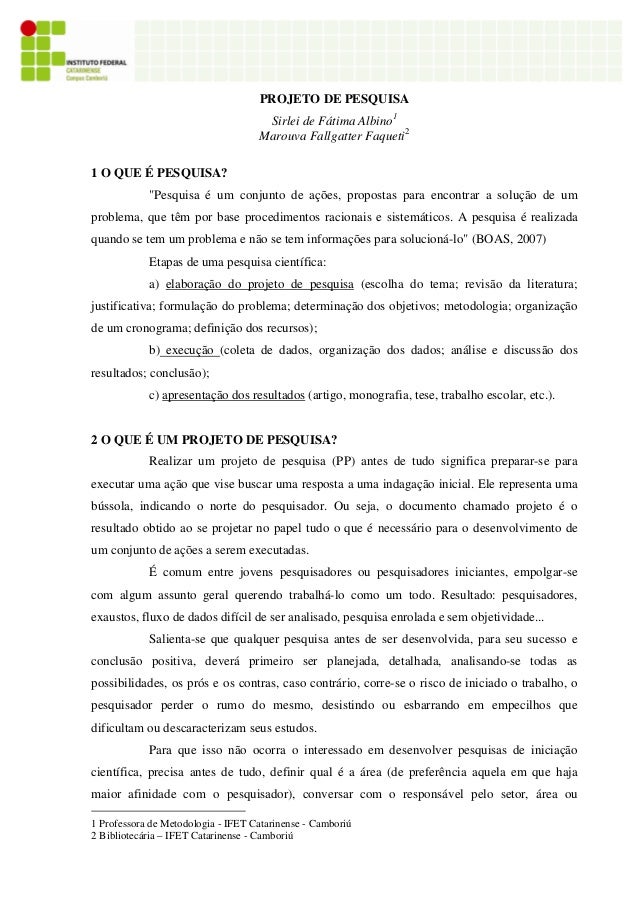 INSTITUTO FEDERAL
CATARINENSE
Campus Camboriú

PROJETO DE PESQUISA
Sirlei de Fátima Albino$^1$
Marouva Fallgatter Faqueti$^2$

1 O QUE É PESQUISA?

"Pesquisa é um conjunto de ações, propostas para encontrar a solução de um problema, que têm por base procedimentos racionais e sistemáticos. A pesquisa é realizada quando se tem um problema e não se tem informações para solucioná-lo" (BOAS, 2007)

Etapas de uma pesquisa científica:

a) elaboração do projeto de pesquisa (escolha do tema; revisão da literatura; justificativa; formulação do problema; determinação dos objetivos; metodologia; organização de um cronograma; definição dos recursos);

b) execução (coleta de dados, organização dos dados; análise e discussão dos resultados; conclusão);

c) apresentação dos resultados (artigo, monografia, tese, trabalho escolar, etc.).

2 O QUE É UM PROJETO DE PESQUISA?

Realizar um projeto de pesquisa (PP) antes de tudo significa preparar-se para executar uma ação que vise buscar uma resposta a uma indagação inicial. Ele representa uma bússola, indicando o norte do pesquisador. Ou seja, o documento chamado projeto é o resultado obtido ao se projetar no papel tudo o que é necessário para o desenvolvimento de um conjunto de ações a serem executadas.

É comum entre jovens pesquisadores ou pesquisadores iniciantes, empolgar-se com algum assunto geral querendo trabalhá-lo como um todo. Resultado: pesquisadores, exaustos, fluxo de dados difícil de ser analisado, pesquisa enrolada e sem objetividade...

Salienta-se que qualquer pesquisa antes de ser desenvolvida, para seu sucesso e conclusão positiva, deverá primeiro ser planejada, detalhada, analisando-se todas as possibilidades, os prós e os contras, caso contrário, corre-se o risco de iniciado o trabalho, o pesquisador perder o rumo do mesmo, desistindo ou esbarrando em empecilhos que dificultam ou descaracterizam seus estudos.

Para que isso não ocorra o interessado em desenvolver pesquisas de iniciação científica, precisa antes de tudo, definir qual é a área (de preferência aquela em que haja maior afinidade com o pesquisador), conversar com o responsável pelo setor, área ou

1 Professora de Metodologia - IFET Catarinense - Camboriú
2 Bibliotecária – IFET Catarinense - Camboriú